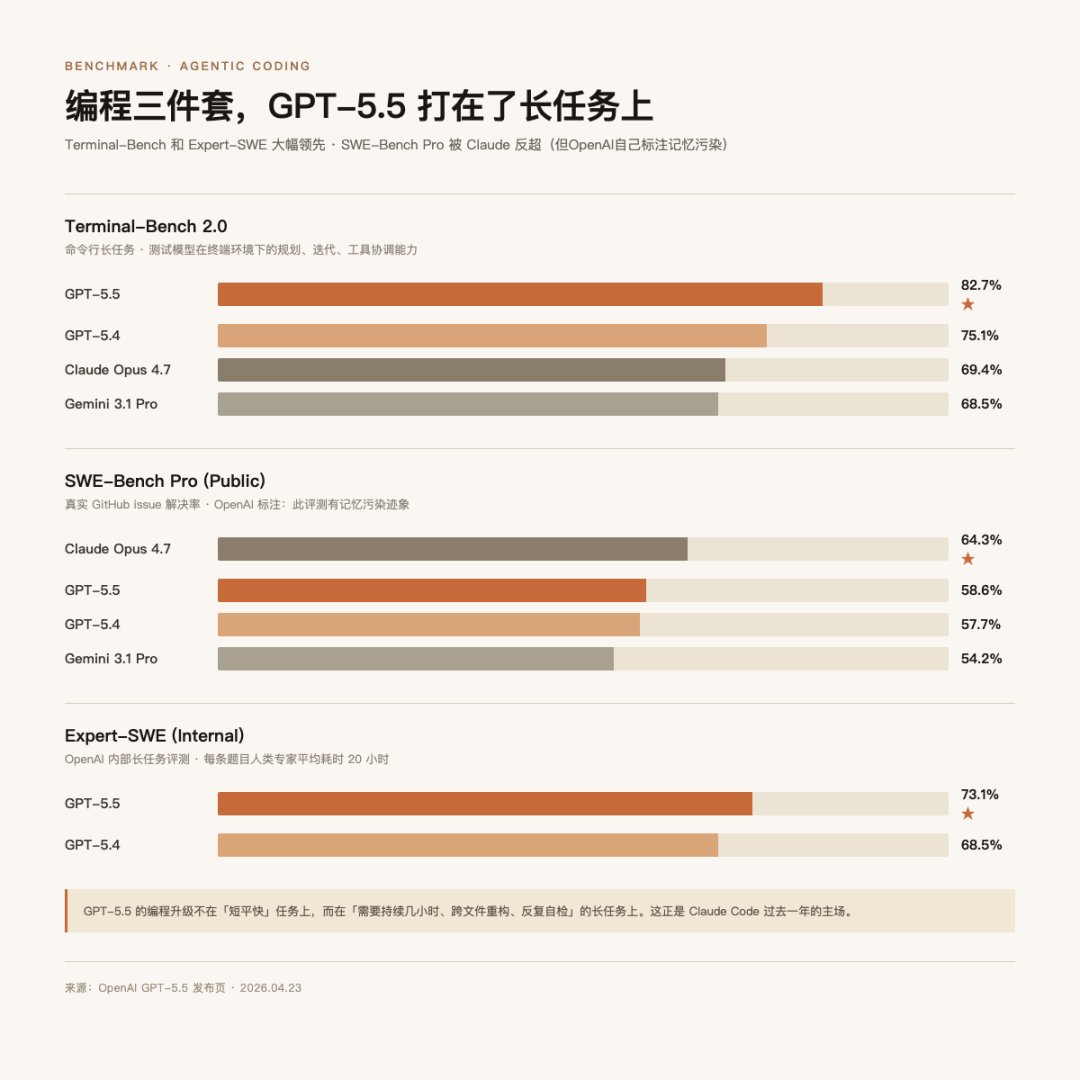 BENCHMARK · AGENTIC CODING

编程三件套，GPT-5.5 打在了长任务上

Terminal-Bench 和 Expert-SWE 大幅领先 · SWE-Bench Pro 被 Claude 反超（但OpenAI自己标注记忆污染）

Terminal-Bench 2.0

命令行长任务 · 测试模型在终端环境下的规划、迭代、工具协调能力

GPT-5.5 82.7% ★
GPT-5.4 75.1%
Claude Opus 4.7 69.4%
Gemini 3.1 Pro 68.5%

SWE-Bench Pro (Public)

真实 GitHub issue 解决率 · OpenAI 标注：此评测有记忆污染迹象

Claude Opus 4.7 64.3% ★
GPT-5.5 58.6%
GPT-5.4 57.7%
Gemini 3.1 Pro 54.2%

Expert-SWE (Internal)

OpenAI 内部长任务评测 · 每条题目人类专家平均耗时 20 小时

GPT-5.5 73.1% ★
GPT-5.4 68.5%

GPT-5.5 的编程升级不在「短平快」任务上，而在「需要持续几小时、跨文件重构、反复自检」的长任务上。这正是 Claude Code 过去一年的主场。

来源：OpenAI GPT-5.5 发布页 · 2026.04.23